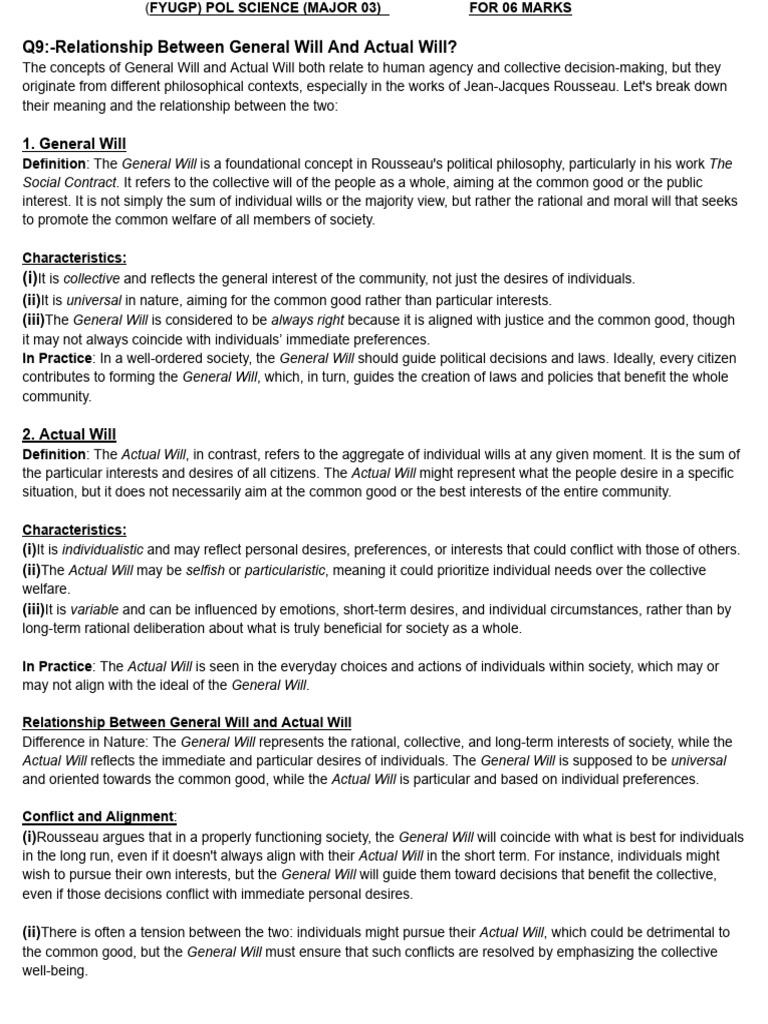 (FYUGP) POL SCIENCE (MAJOR 03) FOR 06 MARKS

Q9:-Relationship Between General Will And Actual Will?

The concepts of General Will and Actual Will both relate to human agency and collective decision-making, but they originate from different philosophical contexts, especially in the works of Jean-Jacques Rousseau. Let's break down their meaning and the relationship between the two:

1. General Will

Definition: The General Will is a foundational concept in Rousseau's political philosophy, particularly in his work The Social Contract. It refers to the collective will of the people as a whole, aiming at the common good or the public interest. It is not simply the sum of individual wills or the majority view, but rather the rational and moral will that seeks to promote the common welfare of all members of society.

Characteristics:
(i)It is collective and reflects the general interest of the community, not just the desires of individuals.
(ii)It is universal in nature, aiming for the common good rather than particular interests.
(iii)The General Will is considered to be always right because it is aligned with justice and the common good, though it may not always coincide with individuals' immediate preferences.
In Practice: In a well-ordered society, the General Will should guide political decisions and laws. Ideally, every citizen contributes to forming the General Will, which, in turn, guides the creation of laws and policies that benefit the whole community.

2. Actual Will

Definition: The Actual Will, in contrast, refers to the aggregate of individual wills at any given moment. It is the sum of the particular interests and desires of all citizens. The Actual Will might represent what the people desire in a specific situation, but it does not necessarily aim at the common good or the best interests of the entire community.

Characteristics:
(i)It is individualistic and may reflect personal desires, preferences, or interests that could conflict with those of others.
(ii)The Actual Will may be selfish or particularistic, meaning it could prioritize individual needs over the collective welfare.
(iii)It is variable and can be influenced by emotions, short-term desires, and individual circumstances, rather than by long-term rational deliberation about what is truly beneficial for society as a whole.

In Practice: The Actual Will is seen in the everyday choices and actions of individuals within society, which may or may not align with the ideal of the General Will.

Relationship Between General Will and Actual Will

Difference in Nature: The General Will represents the rational, collective, and long-term interests of society, while the Actual Will reflects the immediate and particular desires of individuals. The General Will is supposed to be universal and oriented towards the common good, while the Actual Will is particular and based on individual preferences.

Conflict and Alignment:
(i)Rousseau argues that in a properly functioning society, the General Will will coincide with what is best for individuals in the long run, even if it doesn't always align with their Actual Will in the short term. For instance, individuals might wish to pursue their own interests, but the General Will will guide them toward decisions that benefit the collective, even if those decisions conflict with immediate personal desires.

(ii)There is often a tension between the two: individuals might pursue their Actual Will, which could be detrimental to the common good, but the General Will must ensure that such conflicts are resolved by emphasizing the collective well-being.